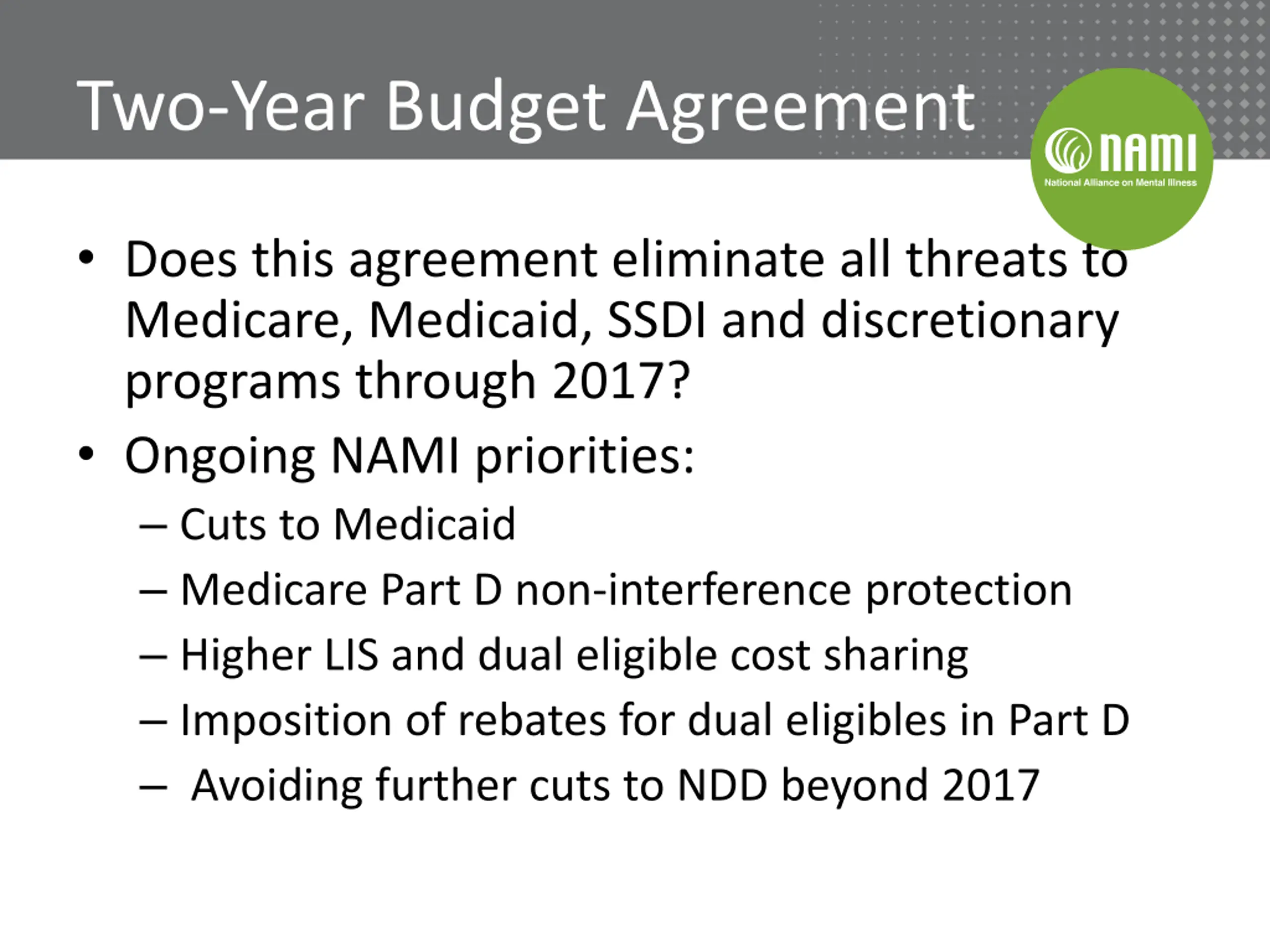 Two-Year Budget Agreement

NAMI
National Alliance on Mental Illness

• Does this agreement eliminate all threats to Medicare, Medicaid, SSDI and discretionary programs through 2017?
• Ongoing NAMI priorities:
– Cuts to Medicaid
– Medicare Part D non-interference protection
– Higher LIS and dual eligible cost sharing
– Imposition of rebates for dual eligibles in Part D
– Avoiding further cuts to NDD beyond 2017